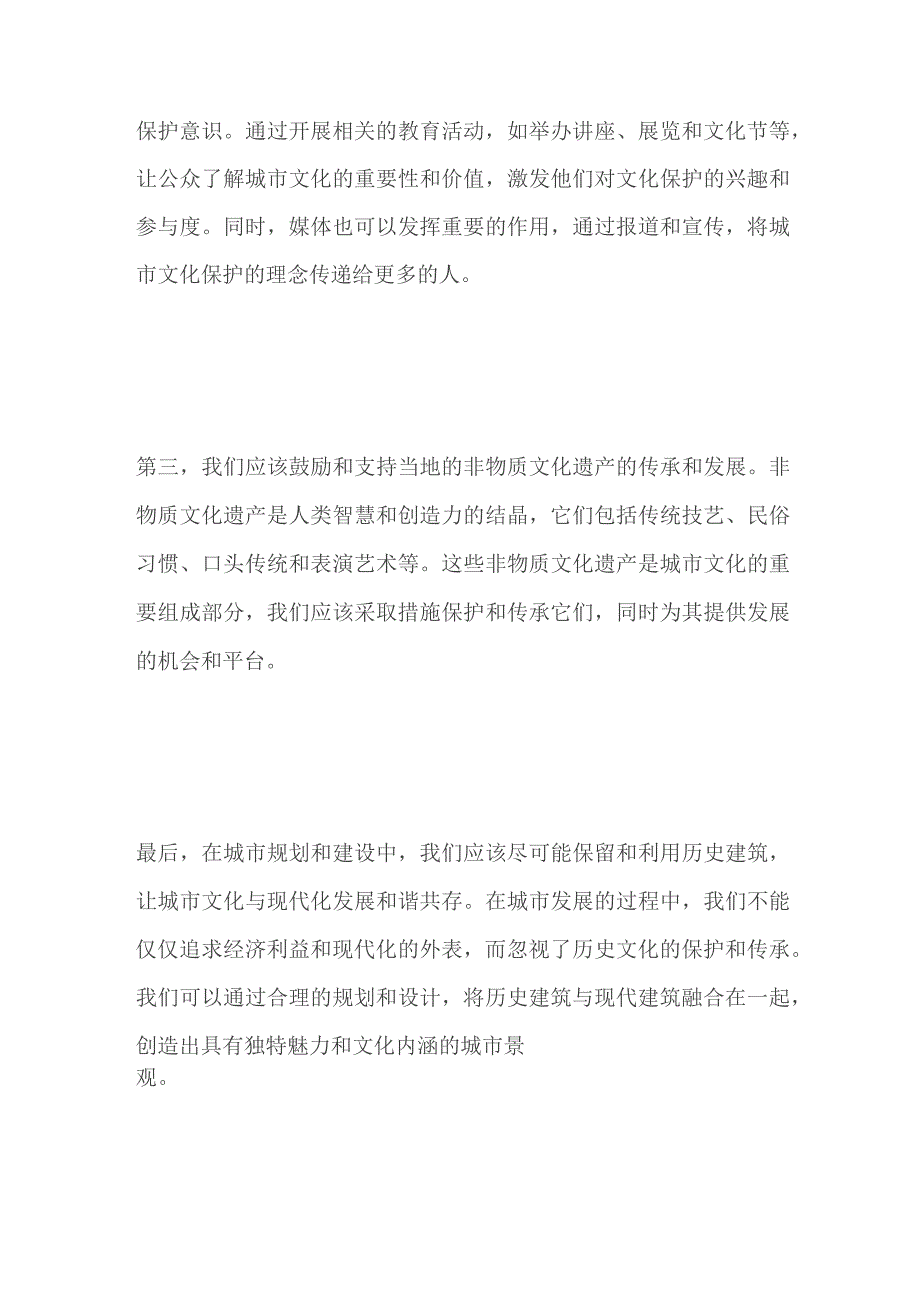 保护意识。通过开展相关的教育活动，如举办讲座、展览和文化节等，让公众了解城市文化的重要性和价值，激发他们对文化保护的兴趣和参与度。同时，媒体也可以发挥重要的作用，通过报道和宣传，将城市文化保护的理念传递给更多的人。

第三，我们应该鼓励和支持当地的非物质文化遗产的传承和发展。非物质文化遗产是人类智慧和创造力的结晶，它们包括传统技艺、民俗习惯、口头传统和表演艺术等。这些非物质文化遗产是城市文化的重要组成部分，我们应该采取措施保护和传承它们，同时为其提供发展的机会和平台。

最后，在城市规划和建设中，我们应该尽可能保留和利用历史建筑，让城市文化与现代化发展和谐共存。在城市发展的过程中，我们不能仅仅追求经济利益和现代化的外表，而忽视了历史文化的保护和传承。我们可以通过合理的规划和设计，将历史建筑与现代建筑融合在一起，创造出具有独特魅力和文化内涵的城市景观。